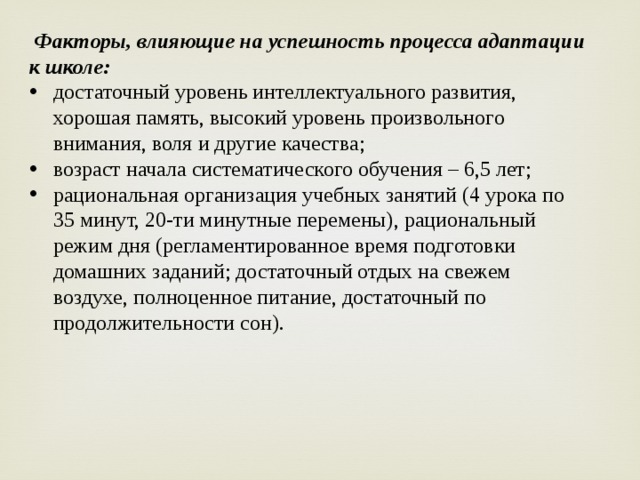 Факторы, влияющие на успешность процесса адаптации к школе:

• достаточный уровень интеллектуального развития, хорошая память, высокий уровень произвольного внимания, воля и другие качества;
• возраст начала систематического обучения – 6,5 лет;
• рациональная организация учебных занятий (4 урока по 35 минут, 20-ти минутные перемены), рациональный режим дня (регламентированное время подготовки домашних заданий; достаточный отдых на свежем воздухе, полноценное питание, достаточный по продолжительности сон).